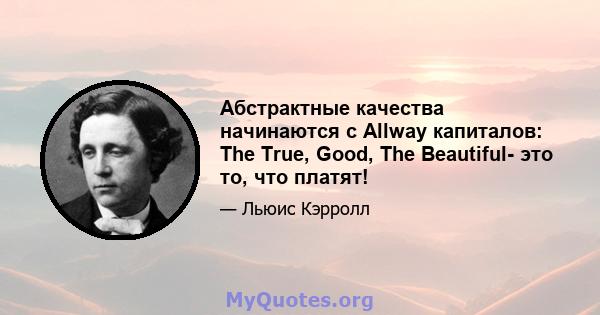 Абстрактные качества начинаются с Allway капиталов: The True, Good, The Beautiful- это то, что платят!

— Льюис Кэрролл

MyQuotes.org